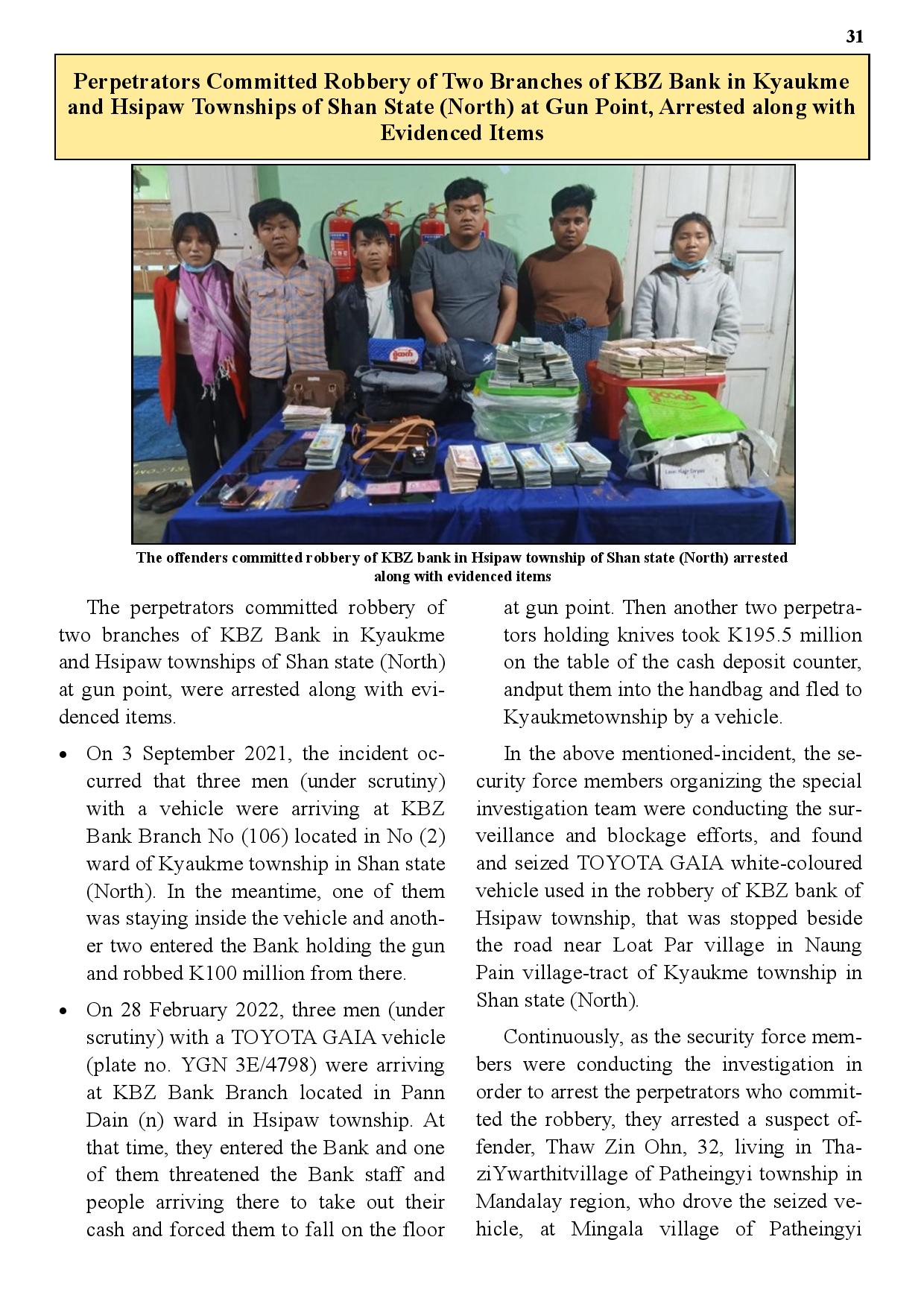 31

Perpetrators Committed Robbery of Two Branches of KBZ Bank in Kyaukme and Hsipaw Townships of Shan State (North) at Gun Point, Arrested along with Evidenced Items

The offenders committed robbery of KBZ bank in Hsipaw township of Shan state (North) arrested along with evidenced items

The perpetrators committed robbery of two branches of KBZ Bank in Kyaukme and Hsipaw townships of Shan state (North) at gun point, were arrested along with evidenced items.

• On 3 September 2021, the incident occurred that three men (under scrutiny) with a vehicle were arriving at KBZ Bank Branch No (106) located in No (2) ward of Kyaukme township in Shan state (North). In the meantime, one of them was staying inside the vehicle and another two entered the Bank holding the gun and robbed K100 million from there.

• On 28 February 2022, three men (under scrutiny) with a TOYOTA GAIA vehicle (plate no. YGN 3E/4798) were arriving at KBZ Bank Branch located in Pann Dain (n) ward in Hsipaw township. At that time, they entered the Bank and one of them threatened the Bank staff and people arriving there to take out their cash and forced them to fall on the floor at gun point. Then another two perpetrators holding knives took K195.5 million on the table of the cash deposit counter, andput them into the handbag and fled to Kyaukmetownship by a vehicle.

In the above mentioned-incident, the security force members organizing the special investigation team were conducting the surveillance and blockage efforts, and found and seized TOYOTA GAIA white-coloured vehicle used in the robbery of KBZ bank of Hsipaw township, that was stopped beside the road near Loat Par village in Naung Pain village-tract of Kyaukme township in Shan state (North).

Continuously, as the security force members were conducting the investigation in order to arrest the perpetrators who committed the robbery, they arrested a suspect offender, Thaw Zin Ohn, 32, living in ThaziYwarthitvillage of Patheingyi township in Mandalay region, who drove the seized vehicle, at Mingala village of Patheingyi